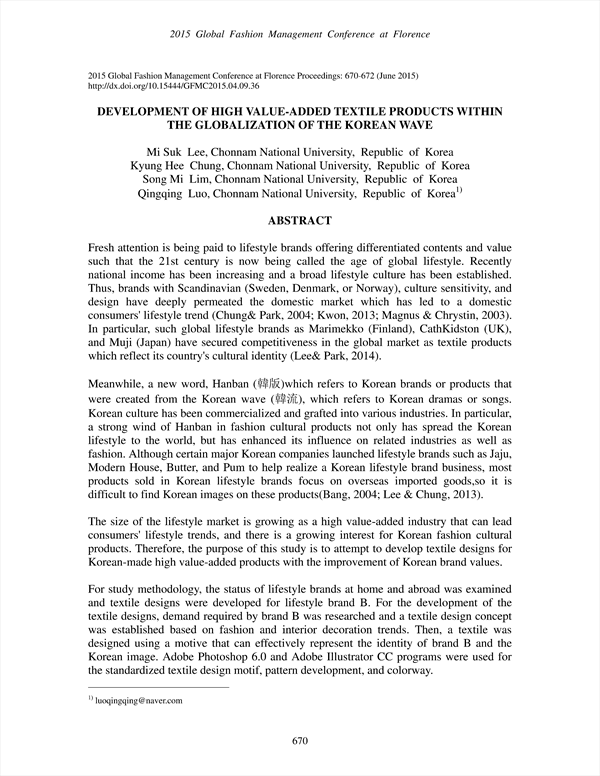 2015 Global Fashion Management Conference at Florence

2015 Global Fashion Management Conference at Florence Proceedings: 670-672 (June 2015)
http://dx.doi.org/10.15444/GFMC2015.04.09.36

DEVELOPMENT OF HIGH VALUE-ADDED TEXTILE PRODUCTS WITHIN THE GLOBALIZATION OF THE KOREAN WAVE

Mi Suk Lee, Chonnam National University, Republic of Korea
Kyung Hee Chung, Chonnam National University, Republic of Korea
Song Mi Lim, Chonnam National University, Republic of Korea
Qingqing Luo, Chonnam National University, Republic of Korea$^{1)}$

ABSTRACT

Fresh attention is being paid to lifestyle brands offering differentiated contents and value such that the 21st century is now being called the age of global lifestyle. Recently national income has been increasing and a broad lifestyle culture has been established. Thus, brands with Scandinavian (Sweden, Denmark, or Norway), culture sensitivity, and design have deeply permeated the domestic market which has led to a domestic consumers' lifestyle trend (Chung& Park, 2004; Kwon, 2013; Magnus & Chrystin, 2003). In particular, such global lifestyle brands as Marimekko (Finland), CathKidston (UK), and Muji (Japan) have secured competitiveness in the global market as textile products which reflect its country's cultural identity (Lee& Park, 2014).

Meanwhile, a new word, Hanban (韓版)which refers to Korean brands or products that were created from the Korean wave (韓流), which refers to Korean dramas or songs. Korean culture has been commercialized and grafted into various industries. In particular, a strong wind of Hanban in fashion cultural products not only has spread the Korean lifestyle to the world, but has enhanced its influence on related industries as well as fashion. Although certain major Korean companies launched lifestyle brands such as Jaju, Modern House, Butter, and Pum to help realize a Korean lifestyle brand business, most products sold in Korean lifestyle brands focus on overseas imported goods,so it is difficult to find Korean images on these products(Bang, 2004; Lee & Chung, 2013).

The size of the lifestyle market is growing as a high value-added industry that can lead consumers' lifestyle trends, and there is a growing interest for Korean fashion cultural products. Therefore, the purpose of this study is to attempt to develop textile designs for Korean-made high value-added products with the improvement of Korean brand values.

For study methodology, the status of lifestyle brands at home and abroad was examined and textile designs were developed for lifestyle brand B. For the development of the textile designs, demand required by brand B was researched and a textile design concept was established based on fashion and interior decoration trends. Then, a textile was designed using a motive that can effectively represent the identity of brand B and the Korean image. Adobe Photoshop 6.0 and Adobe Illustrator CC programs were used for the standardized textile design motif, pattern development, and colorway.

$^{1)}$ luoqingqing@naver.com

670